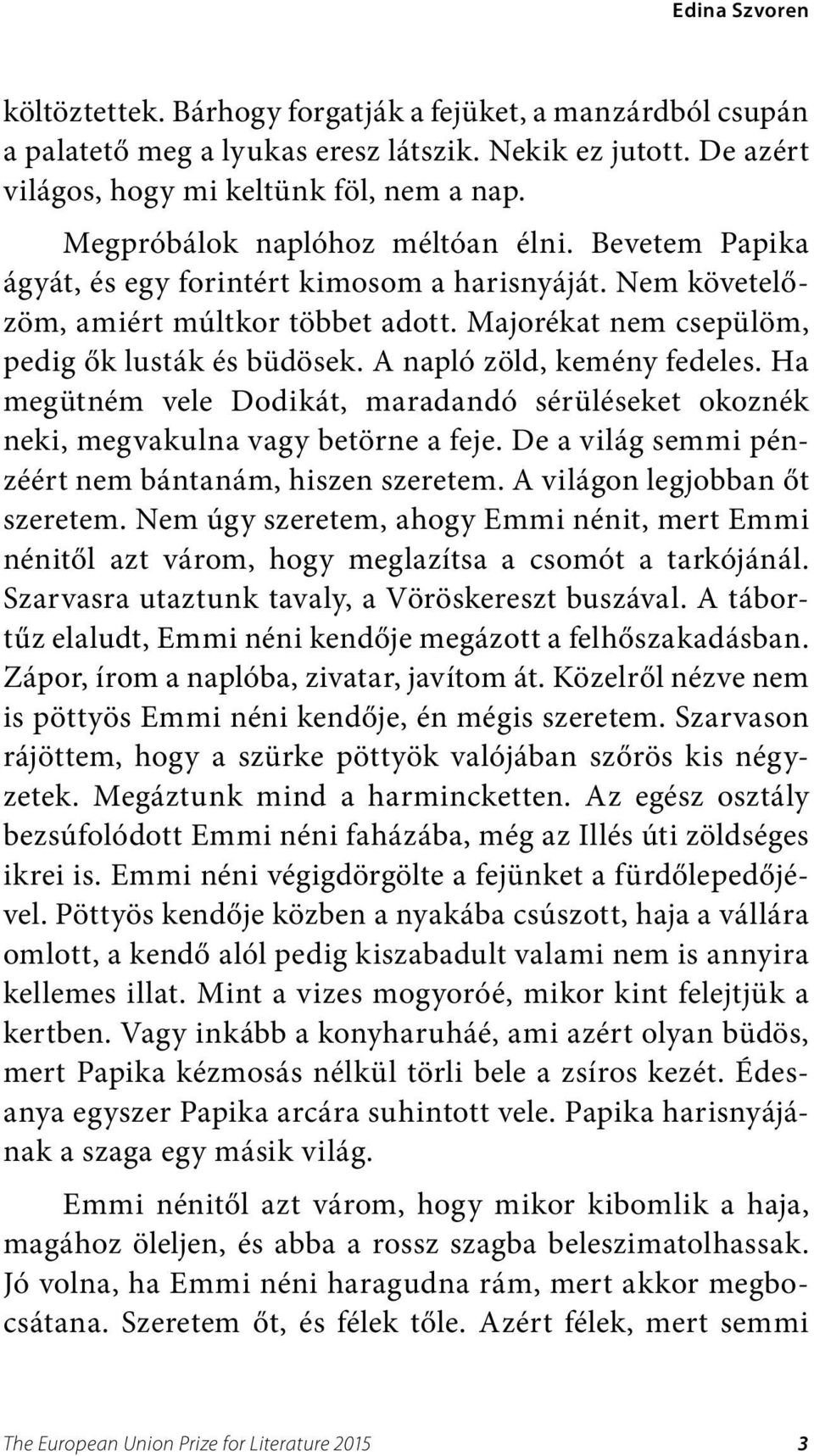 Edina Szvoren

költöztettek. Bárhogy forgatják a fejüket, a manzárdból csupán a palatető meg a lyukas eresz látszik. Nekik ez jutott. De azért világos, hogy mi keltünk föl, nem a nap.

Megpróbálok naplóhoz méltóan élni. Bevetem Papika ágyát, és egy forintért kimosom a harisnyáját. Nem követelőzöm, amiért múltkor többet adott. Majorékat nem csepülöm, pedig ők lusták és büdösek. A napló zöld, kemény fedeles. Ha megütném vele Dodikát, maradandó sérüléseket okoznék neki, megvakulna vagy betörne a feje. De a világ semmi pénzéért nem bántanám, hiszen szeretem. A világon legjobban őt szeretem. Nem úgy szeretem, ahogy Emmi nénit, mert Emmi nénitől azt várom, hogy meglazítsa a csomót a tarkójánál. Szarvasra utaztunk tavaly, a Vöröskereszt buszával. A tábortűz elaludt, Emmi néni kendője megázott a felhőszakadásban. Zápor, írom a naplóba, zivatar, javítom át. Közelről nézve nem is pöttyös Emmi néni kendője, én mégis szeretem. Szarvason rájöttem, hogy a szürke pöttyök valójában szőrös kis négyzetek. Megáztunk mind a harmincketten. Az egész osztály bezsúfolódott Emmi néni faházába, még az Illés úti zöldséges ikrei is. Emmi néni végigdörgölte a fejünket a fürdőlepedőjével. Pöttyös kendője közben a nyakába csúszott, haja a vállára omlott, a kendő alól pedig kiszabadult valami nem is annyira kellemes illat. Mint a vizes mogyoróé, mikor kint felejtjük a kertben. Vagy inkább a konyharuháé, ami azért olyan büdös, mert Papika kézmosás nélkül törli bele a zsíros kezét. Édesanya egyszer Papika arcára suhintott vele. Papika harisnyájának a szaga egy másik világ.

Emmi nénitől azt várom, hogy mikor kibomlik a haja, magához öleljen, és abba a rossz szagba beleszimatolhassak. Jó volna, ha Emmi néni haragudna rám, mert akkor megbocsátana. Szeretem őt, és félek tőle. Azért félek, mert semmi

The European Union Prize for Literature 2015 3